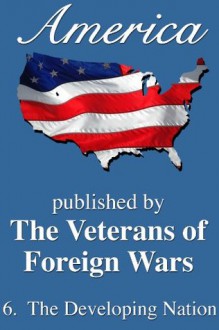 America

published by
The Veterans of Foreign Wars

6. The Developing Nation